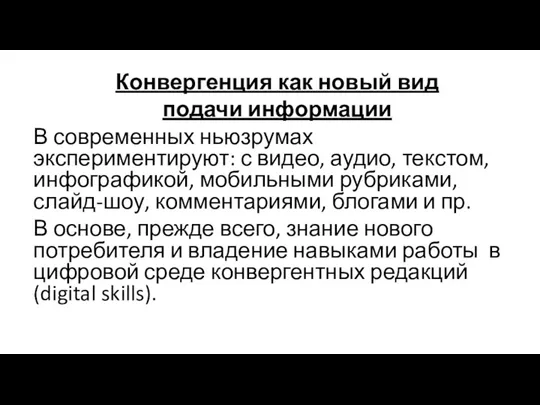 Конвергенция как новый вид подачи информации

В современных ньюзрумах экспериментируют: с видео, аудио, текстом, инфографикой, мобильными рубриками, слайд-шоу, комментариями, блогами и пр.

В основе, прежде всего, знание нового потребителя и владение навыками работы в цифровой среде конвергентных редакций (digital skills).